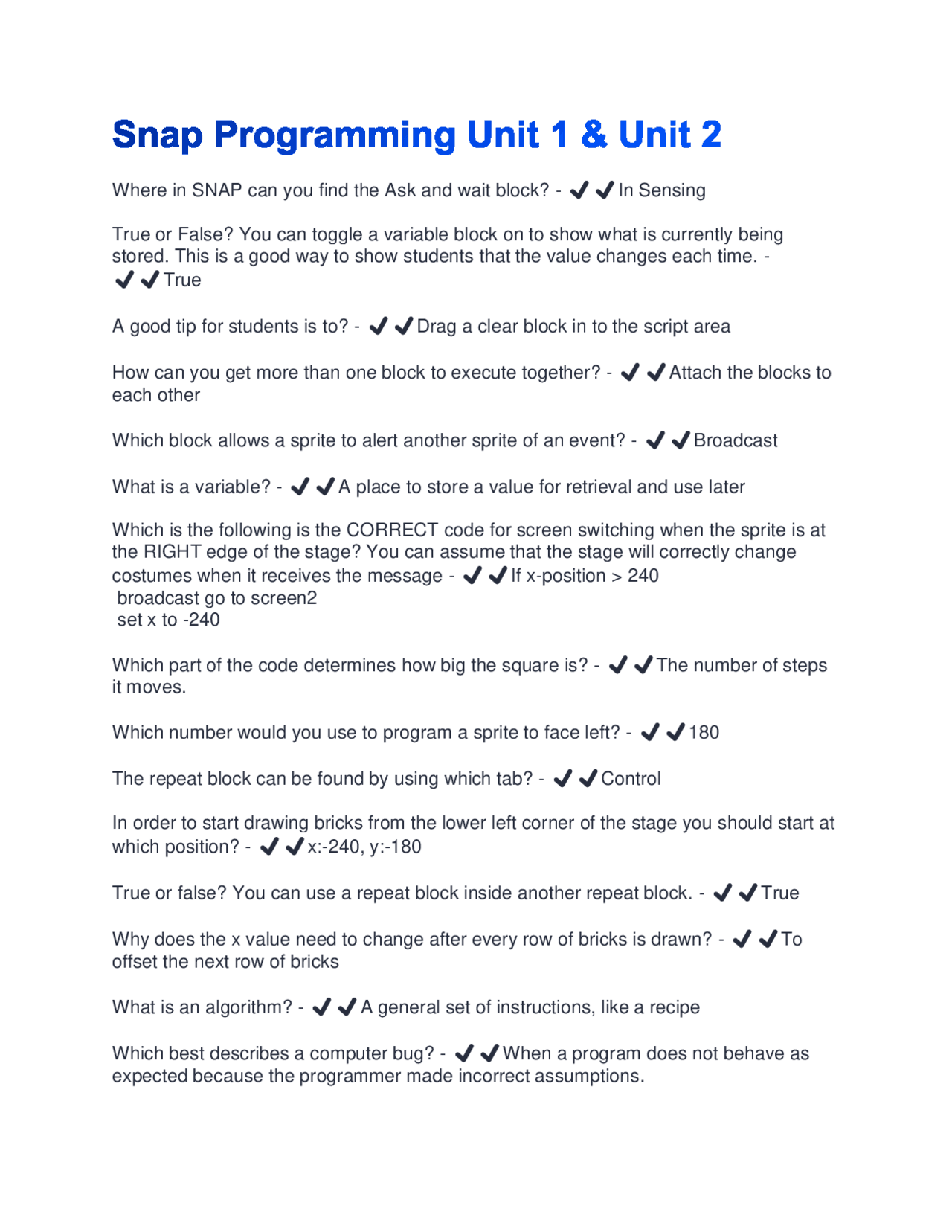 Snap Programming Unit 1 & Unit 2

Where in SNAP can you find the Ask and wait block? - ✔✔In Sensing

True or False? You can toggle a variable block on to show what is currently being stored. This is a good way to show students that the value changes each time. - ✔✔True

A good tip for students is to? - ✔✔Drag a clear block in to the script area

How can you get more than one block to execute together? - ✔✔Attach the blocks to each other

Which block allows a sprite to alert another sprite of an event? - ✔✔Broadcast

What is a variable? - ✔✔A place to store a value for retrieval and use later

Which is the following is the CORRECT code for screen switching when the sprite is at the RIGHT edge of the stage? You can assume that the stage will correctly change costumes when it receives the message - ✔✔If x-position > 240
broadcast go to screen2
set x to -240

Which part of the code determines how big the square is? - ✔✔The number of steps it moves.

Which number would you use to program a sprite to face left? - ✔✔180

The repeat block can be found by using which tab? - ✔✔Control

In order to start drawing bricks from the lower left corner of the stage you should start at which position? - ✔✔x:-240, y:-180

True or false? You can use a repeat block inside another repeat block. - ✔✔True

Why does the x value need to change after every row of bricks is drawn? - ✔✔To offset the next row of bricks

What is an algorithm? - ✔✔A general set of instructions, like a recipe

Which best describes a computer bug? - ✔✔When a program does not behave as expected because the programmer made incorrect assumptions.